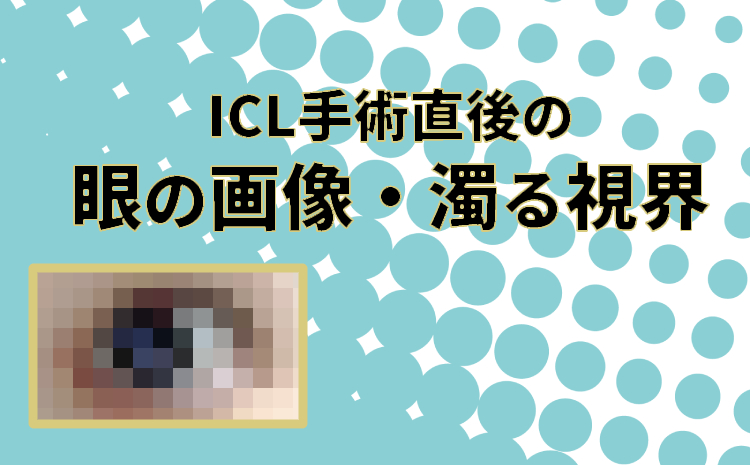 ICL手術直後の
眼の画像・濁る視界